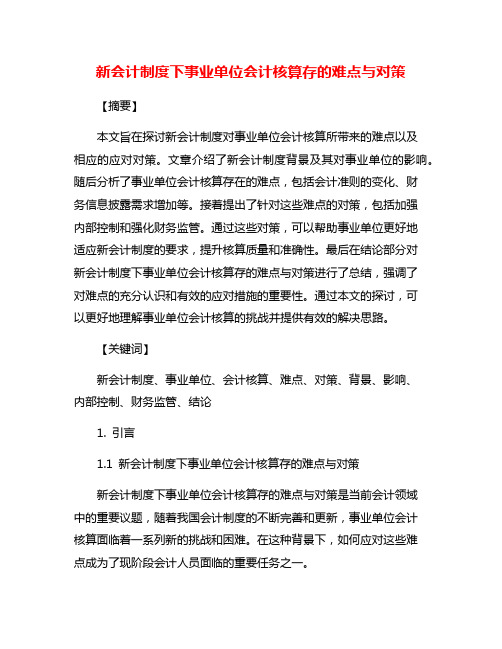 新会计制度下事业单位会计核算存的难点与对策

【摘要】

本文旨在探讨新会计制度对事业单位会计核算所带来的难点以及相应的应对对策。文章介绍了新会计制度背景及其对事业单位的影响。随后分析了事业单位会计核算存在的难点，包括会计准则的变化、财务信息披露需求增加等。接着提出了针对这些难点的对策，包括加强内部控制和强化财务监管。通过这些对策，可以帮助事业单位更好地适应新会计制度的要求，提升核算质量和准确性。最后在结论部分对新会计制度下事业单位会计核算存的难点与对策进行了总结，强调了对难点的充分认识和有效的应对措施的重要性。通过本文的探讨，可以更好地理解事业单位会计核算的挑战并提供有效的解决思路。

【关键词】

新会计制度、事业单位、会计核算、难点、对策、背景、影响、内部控制、财务监管、结论

1. 引言

1.1 新会计制度下事业单位会计核算存的难点与对策

新会计制度下事业单位会计核算存的难点与对策是当前会计领域中的重要议题，随着我国会计制度的不断完善和更新，事业单位会计核算面临着一系列新的挑战和困难。在这种背景下，如何应对这些难点成为了现阶段会计人员面临的重要任务之一。